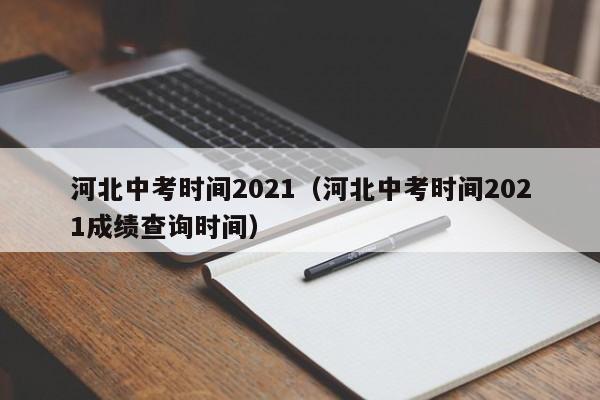 河北中考时间2021（河北中考时间2021成绩查询时间）